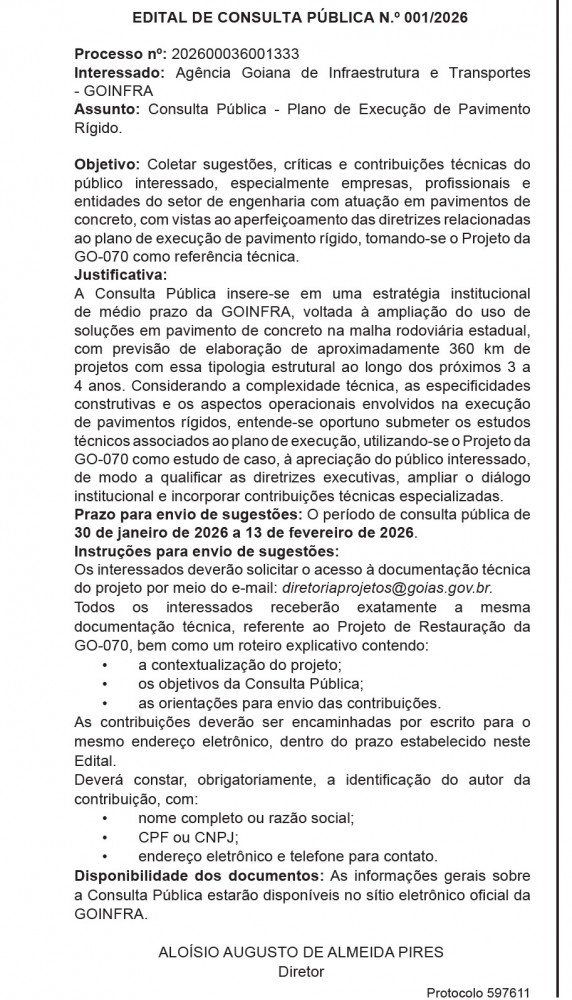 EDITAL DE CONSULTA PÚBLICA N.º 001/2026

Processo nº: 202600036001333
Interessado: Agência Goiana de Infraestrutura e Transportes - GOINFRA
Assunto: Consulta Pública - Plano de Execução de Pavimento Rígido.

Objetivo: Coletar sugestões, críticas e contribuições técnicas do público interessado, especialmente empresas, profissionais e entidades do setor de engenharia com atuação em pavimentos de concreto, com vistas ao aperfeiçoamento das diretrizes relacionadas ao plano de execução de pavimento rígido, tomando-se o Projeto da GO-070 como referência técnica.
Justificativa:
A Consulta Pública insere-se em uma estratégia institucional de médio prazo da GOINFRA, voltada à ampliação do uso de soluções em pavimento de concreto na malha rodoviária estadual, com previsão de elaboração de aproximadamente 360 km de projetos com essa tipologia estrutural ao longo dos próximos 3 a 4 anos. Considerando a complexidade técnica, as especificidades construtivas e os aspectos operacionais envolvidos na execução de pavimentos rígidos, entende-se oportuno submeter os estudos técnicos associados ao plano de execução, utilizando-se o Projeto da GO-070 como estudo de caso, à apreciação do público interessado, de modo a qualificar as diretrizes executivas, ampliar o diálogo institucional e incorporar contribuições técnicas especializadas.
Prazo para envio de sugestões: O período de consulta pública de 30 de janeiro de 2026 a 13 de fevereiro de 2026.
Instruções para envio de sugestões:
Os interessados deverão solicitar o acesso à documentação técnica do projeto por meio do e-mail: diretoriaprojetos@goias.gov.br.
Todos os interessados receberão exatamente a mesma documentação técnica, referente ao Projeto de Restauração da GO-070, bem como um roteiro explicativo contendo:
• a contextualização do projeto;
• os objetivos da Consulta Pública;
• as orientações para envio das contribuições.
As contribuições deverão ser encaminhadas por escrito para o mesmo endereço eletrônico, dentro do prazo estabelecido neste Edital.
Deverá constar, obrigatoriamente, a identificação do autor da contribuição, com:
• nome completo ou razão social;
• CPF ou CNPJ;
• endereço eletrônico e telefone para contato.
Disponibilidade dos documentos: As informações gerais sobre a Consulta Pública estarão disponíveis no sítio eletrônico oficial da GOINFRA.

ALOÍSIO AUGUSTO DE ALMEIDA PIRES
Diretor

Protocolo 597611